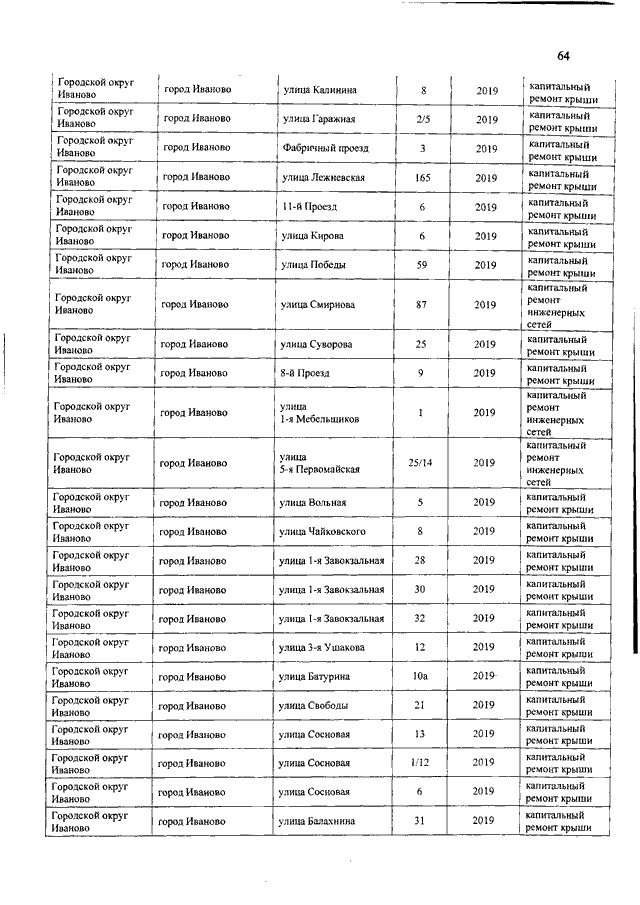 64

| | | | | | |
|---|---|---|---|---|---|
| Городской округ Иваново | город Иваново | улица Калинина | 8 | 2019 | капитальный ремонт крыши |
| Городской округ Иваново | город Иваново | улица Гаражная | 2/5 | 2019 | капитальный ремонт крыши |
| Городской округ Иваново | город Иваново | Фабричный проезд | 3 | 2019 | капитальный ремонт крыши |
| Городской округ Иваново | город Иваново | улица Лежневская | 165 | 2019 | капитальный ремонт крыши |
| Городской округ Иваново | город Иваново | 11-й Проезд | 6 | 2019 | капитальный ремонт крыши |
| Городской округ Иваново | город Иваново | улица Кирова | 6 | 2019 | капитальный ремонт крыши |
| Городской округ Иваново | город Иваново | улица Победы | 59 | 2019 | капитальный ремонт крыши |
| Городской округ Иваново | город Иваново | улица Смирнова | 87 | 2019 | капитальный ремонт инженерных сетей |
| Городской округ Иваново | город Иваново | улица Суворова | 25 | 2019 | капитальный ремонт крыши |
| Городской округ Иваново | город Иваново | 8-й Проезд | 9 | 2019 | капитальный ремонт крыши |
| Городской округ Иваново | город Иваново | улица 1-я Мебельщиков | 1 | 2019 | капитальный ремонт инженерных сетей |
| Городской округ Иваново | город Иваново | улица 5-я Первомайская | 25/14 | 2019 | капитальный ремонт инженерных сетей |
| Городской округ Иваново | город Иваново | улица Вольная | 5 | 2019 | капитальный ремонт крыши |
| Городской округ Иваново | город Иваново | улица Чайковского | 8 | 2019 | капитальный ремонт крыши |
| Городской округ Иваново | город Иваново | улица 1-я Завокзальная | 28 | 2019 | капитальный ремонт крыши |
| Городской округ Иваново | город Иваново | улица 1-я Завокзальная | 30 | 2019 | капитальный ремонт крыши |
| Городской округ Иваново | город Иваново | улица 1-я Завокзальная | 32 | 2019 | капитальный ремонт крыши |
| Городской округ Иваново | город Иваново | улица 3-я Ушакова | 12 | 2019 | капитальный ремонт крыши |
| Городской округ Иваново | город Иваново | улица Батурина | 10а | 2019 | капитальный ремонт крыши |
| Городской округ Иваново | город Иваново | улица Свободы | 21 | 2019 | капитальный ремонт крыши |
| Городской округ Иваново | город Иваново | улица Сосновая | 13 | 2019 | капитальный ремонт крыши |
| Городской округ Иваново | город Иваново | улица Сосновая | 1/12 | 2019 | капитальный ремонт крыши |
| Городской округ Иваново | город Иваново | улица Сосновая | 6 | 2019 | капитальный ремонт крыши |
| Городской округ Иваново | город Иваново | улица Балахнина | 31 | 2019 | капитальный ремонт крыши |